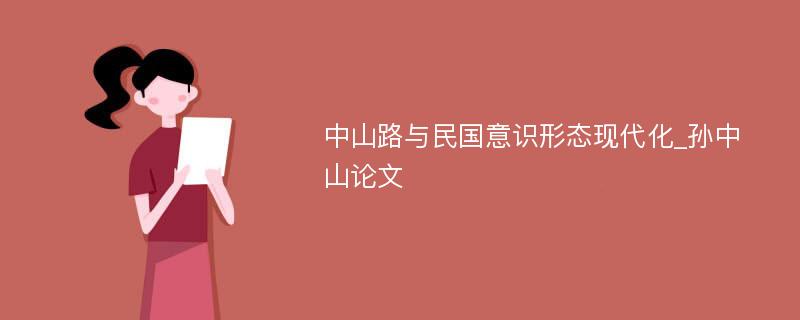 中山路与民国意识形态现代化_孙中山论文